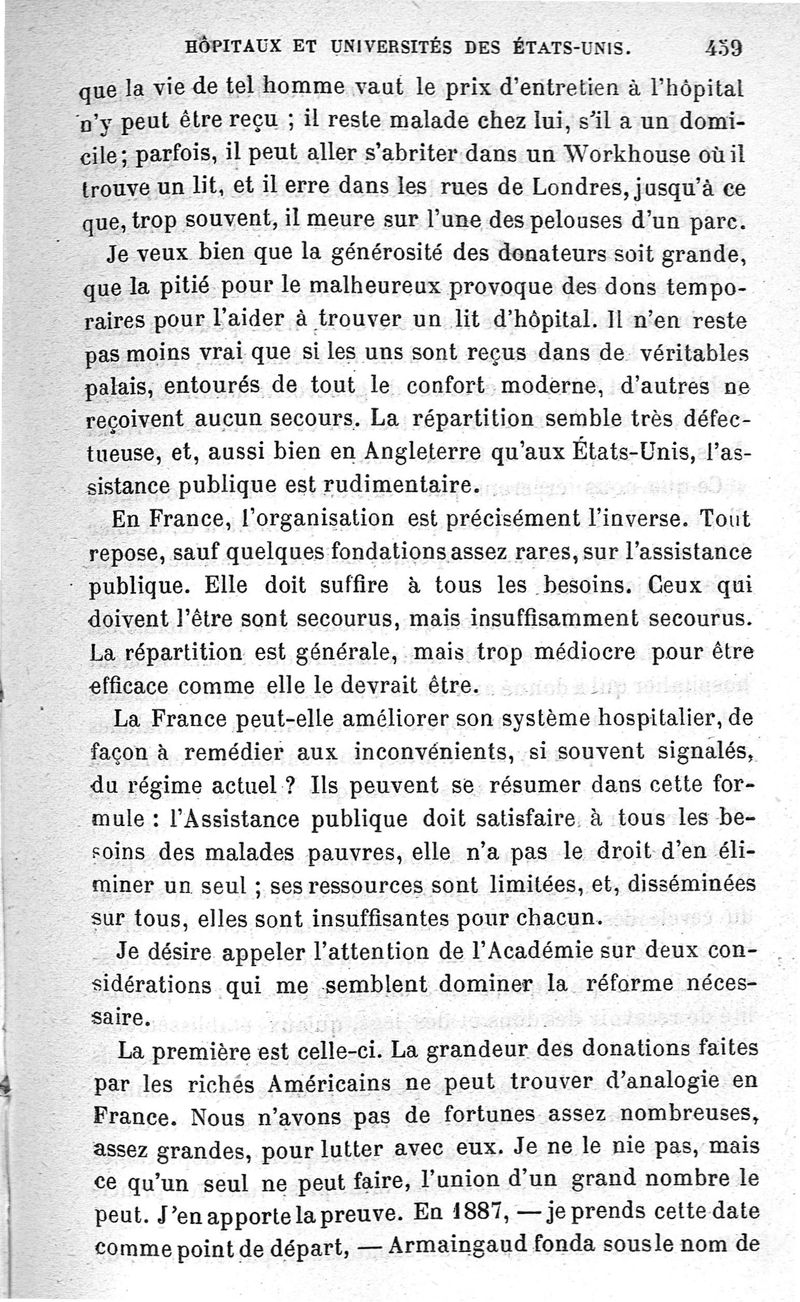 HÔPITAUX ET UNIVERSITÉS DES ÉTATS-UNIS. 459

que la vie de tel homme vaut le prix d'entretien à l'hôpital n'y peut être reçu ; il reste malade chez lui, s'il a un domicile; parfois, il peut aller s'abriter dans un Workhouse où il trouve un lit, et il erre dans les rues de Londres, jusqu'à ce que, trop souvent, il meure sur l'une des pelouses d'un parc.

Je veux bien que la générosité des donateurs soit grande, que la pitié pour le malheureux provoque des dons temporaires pour l'aider à trouver un lit d'hôpital. Il n'en reste pas moins vrai que si les uns sont reçus dans de véritables palais, entourés de tout le confort moderne, d'autres ne reçoivent aucun secours. La répartition semble très défectueuse, et, aussi bien en Angleterre qu'aux États-Unis, l'assistance publique est rudimentaire.

En France, l'organisation est précisément l'inverse. Tout repose, sauf quelques fondations assez rares, sur l'assistance publique. Elle doit suffire à tous les besoins. Ceux qui doivent l'être sont secourus, mais insuffisamment secourus. La répartition est générale, mais trop médiocre pour être efficace comme elle le devrait être.

La France peut-elle améliorer son système hospitalier, de façon à remédier aux inconvénients, si souvent signalés, du régime actuel ? Ils peuvent se résumer dans cette formule : l'Assistance publique doit satisfaire à tous les besoins des malades pauvres, elle n'a pas le droit d'en éliminer un seul ; ses ressources sont limitées, et, disséminées sur tous, elles sont insuffisantes pour chacun.

Je désire appeler l'attention de l'Académie sur deux considérations qui me semblent dominer la réforme nécessaire.

La première est celle-ci. La grandeur des donations faites par les riches Américains ne peut trouver d'analogie en France. Nous n'avons pas de fortunes assez nombreuses, assez grandes, pour lutter avec eux. Je ne le nie pas, mais ce qu'un seul ne peut faire, l'union d'un grand nombre le peut. J'en apporte la preuve. En 1887, — je prends cette date comme point de départ, — Armaingaud fonda sous le nom de